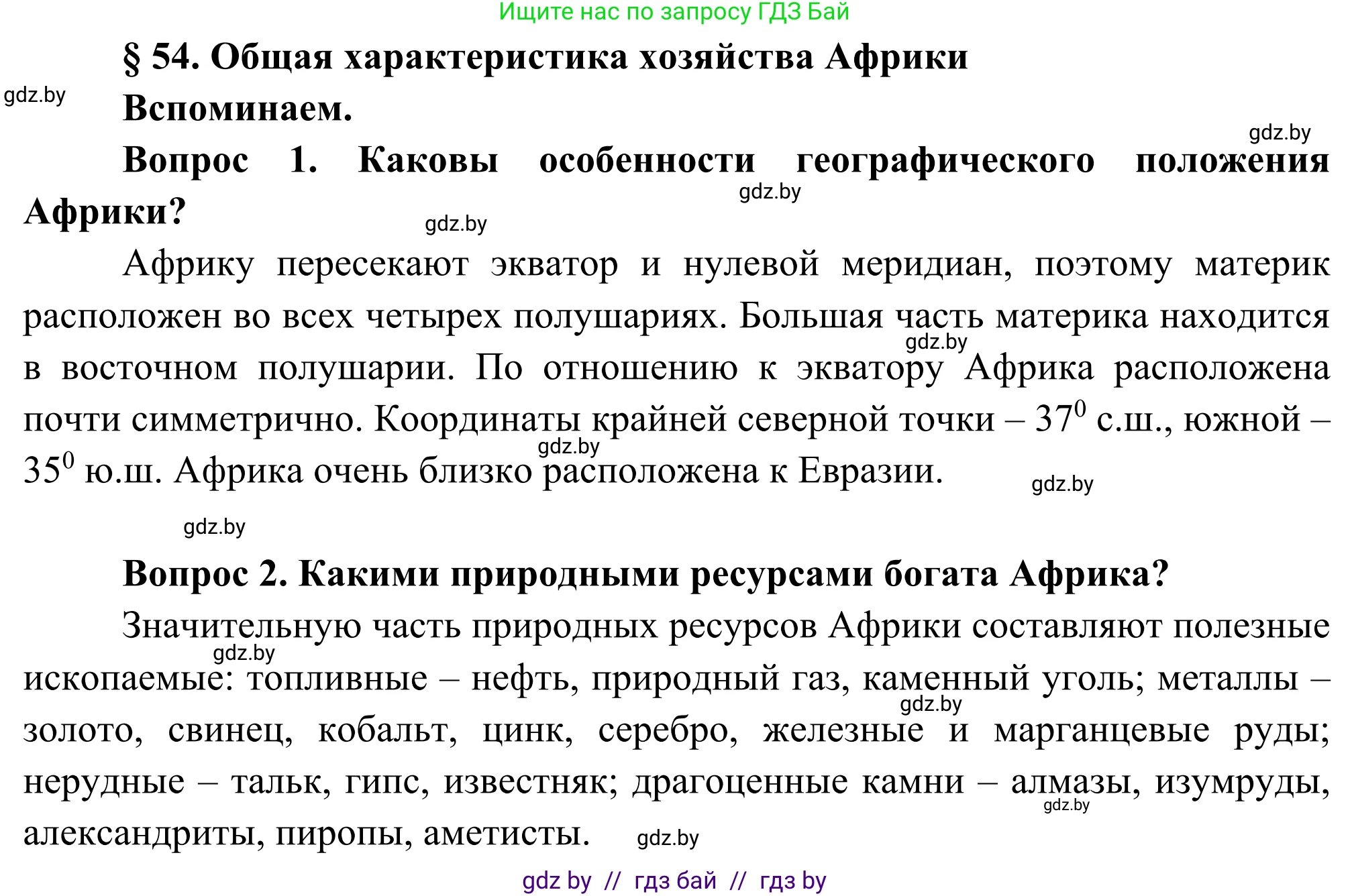 Ищите нас по запросу ГДЗ Бай

§ 54. Общая характеристика хозяйства Африки

gdz.by

Вспоминаем.

gdz.by

Вопрос 1. Каковы особенности географического положения Африки?

gdz.by

gdz.by

Африку пересекают экватор и нулевой меридиан, поэтому материк расположен во всех четырех полушариях. Большая часть материка находится в восточном полушарии. По отношению к экватору Африка расположена почти симметрично. Координаты крайней северной точки – $37^0$ с.ш., южной – $35^0$ ю.ш. Африка очень близко расположена к Евразии.

gdz.by

gdz.by

gdz.by

gdz.by

Вопрос 2. Какими природными ресурсами богата Африка?

Значительную часть природных ресурсов Африки составляют полезные ископаемые: топливные – нефть, природный газ, каменный уголь; металлы – золото, свинец, кобальт, цинк, серебро, железные и марганцевые руды; нерудные – тальк, гипс, известняк; драгоценные камни – алмазы, изумруды, александриты, пиропы, аметисты.

gdz.by

gdz.by

gdz.by

gdz.by

gdz by // гдз бай // гдз by